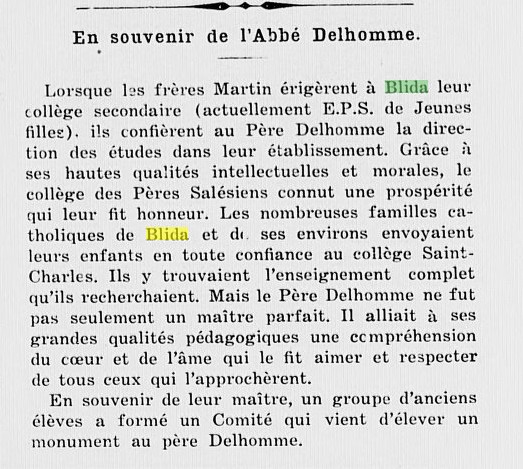 En souvenir de l'Abbé Delhomme.

Lorsque les frères Martin érigèrent à Blida leur collège secondaire (actuellement E.P.S. de Jeunes filles), ils confièrent au Père Delhomme la direction des études dans leur établissement. Grâce à ses hautes qualités intellectuelles et morales, le collège des Pères Salésiens connut une prospérité qui leur fit honneur. Les nombreuses familles catholiques de Blida et de ses environs envoyaient leurs enfants en toute confiance au collège Saint-Charles. Ils y trouvaient l'enseignement complet qu'ils recherchaient. Mais le Père Delhomme ne fut pas seulement un maître parfait. Il alliait à ses grandes qualités pédagogiques une compréhension du cœur et de l'âme qui le fit aimer et respecter de tous ceux qui l'approchèrent.

En souvenir de leur maître, un groupe d'anciens élèves a formé un Comité qui vient d'élever un monument au père Delhomme.